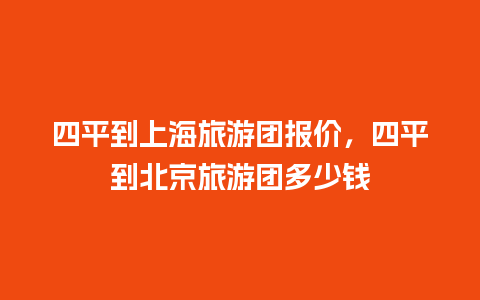 四平到上海旅游团报价，四平到北京旅游团多少钱